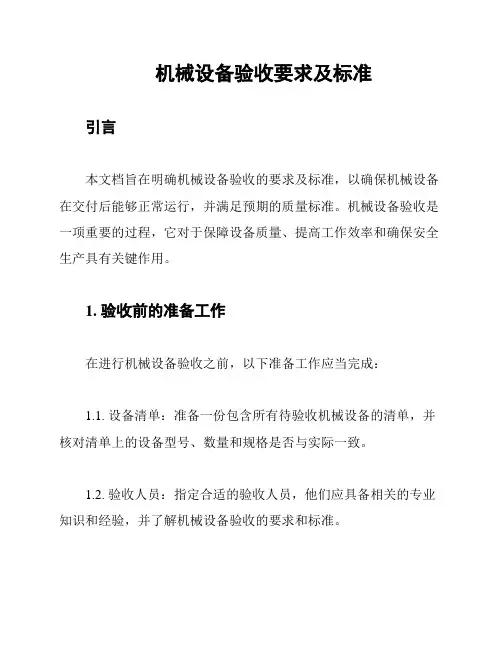 机械设备验收要求及标准

引言

本文档旨在明确机械设备验收的要求及标准，以确保机械设备在交付后能够正常运行，并满足预期的质量标准。机械设备验收是一项重要的过程，它对于保障设备质量、提高工作效率和确保安全生产具有关键作用。

1. 验收前的准备工作

在进行机械设备验收之前，以下准备工作应当完成：

1.1. 设备清单：准备一份包含所有待验收机械设备的清单，并核对清单上的设备型号、数量和规格是否与实际一致。

1.2. 验收人员：指定合适的验收人员，他们应具备相关的专业知识和经验，并了解机械设备验收的要求和标准。